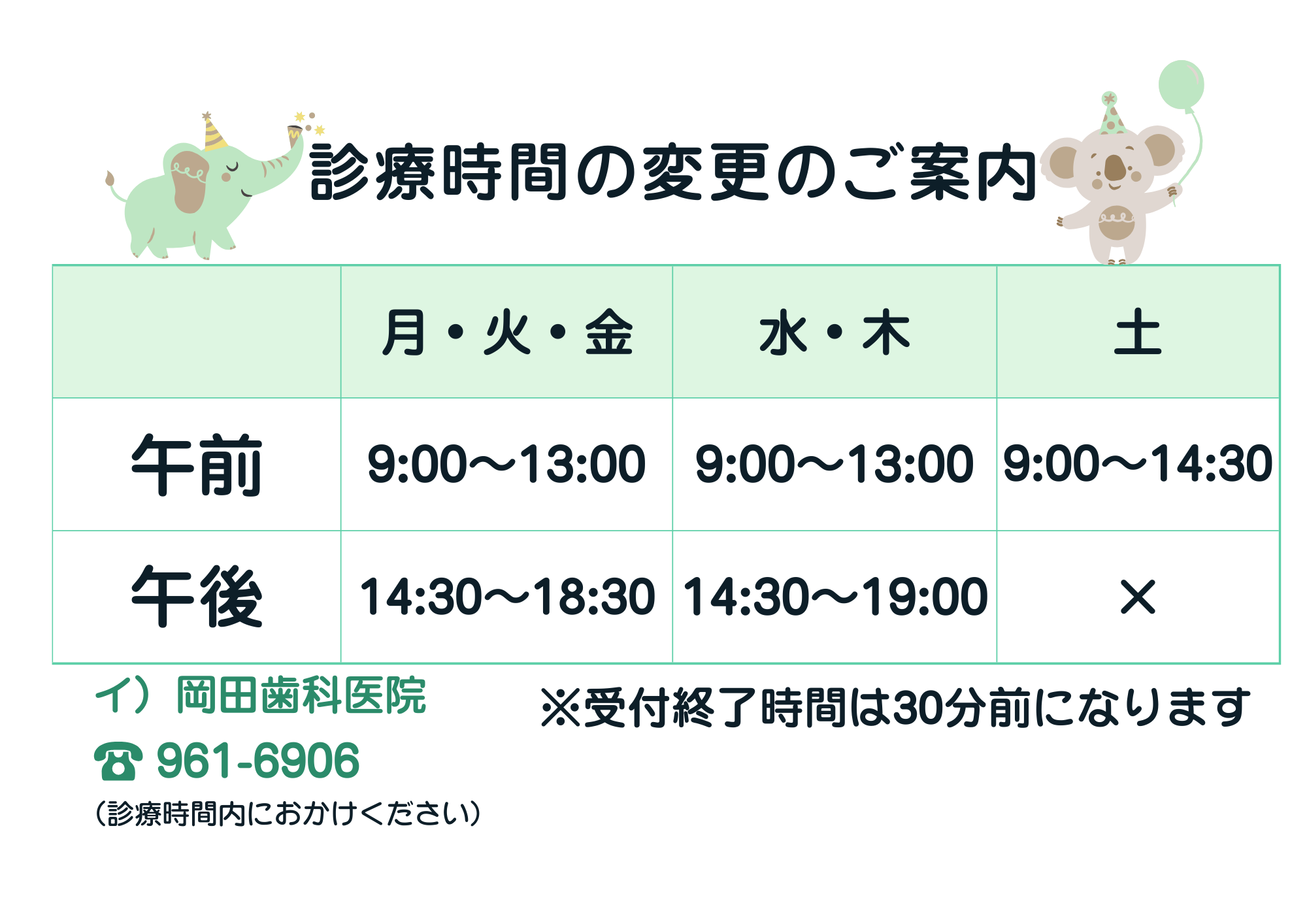 診療時間の変更のご案内

| | 月・火・金 | 水・木 | 土 |
|---|---|---|---|
| 午前 | 9:00〜13:00 | 9:00〜13:00 | 9:00〜14:30 |
| 午後 | 14:30〜18:30 | 14:30〜19:00 | × |

イ）岡田歯科医院

☎ 961-6906

（診療時間内におかけください）

※受付終了時間は30分前になります